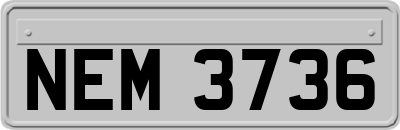 NEM 3736